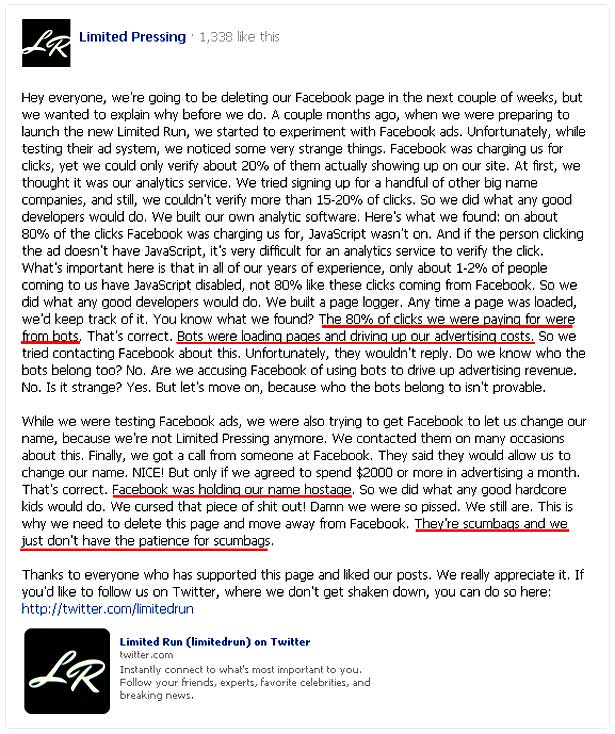 LR

Limited Pressing · 1,338 like this

Hey everyone, we're going to be deleting our Facebook page in the next couple of weeks, but we wanted to explain why before we do. A couple months ago, when we were preparing to launch the new Limited Run, we started to experiment with Facebook ads. Unfortunately, while testing their ad system, we noticed some very strange things. Facebook was charging us for clicks, yet we could only verify about 20% of them actually showing up on our site. At first, we thought it was our analytics service. We tried signing up for a handful of other big name companies, and still, we couldn't verify more than 15-20% of clicks. So we did what any good developers would do. We built our own analytic software. Here's what we found: on about 80% of the clicks Facebook was charging us for, JavaScript wasn't on. And if the person clicking the ad doesn't have JavaScript, it's very difficult for an analytics service to verify the click. What's important here is that in all of our years of experience, only about 1-2% of people coming to us have JavaScript disabled, not 80% like these clicks coming from Facebook. So we did what any good developers would do. We built a page logger. Any time a page was loaded, we'd keep track of it. You know what we found? The 80% of clicks we were paying for were from bots. That's correct. Bots were loading pages and driving up our advertising costs. So we tried contacting Facebook about this. Unfortunately, they wouldn't reply. Do we know who the bots belong too? No. Are we accusing Facebook of using bots to drive up advertising revenue. No. Is it strange? Yes. But let's move on, because who the bots belong to isn't provable.

While we were testing Facebook ads, we were also trying to get Facebook to let us change our name, because we're not Limited Pressing anymore. We contacted them on many occasions about this. Finally, we got a call from someone at Facebook. They said they would allow us to change our name. NICE! But only if we agreed to spend $2000 or more in advertising a month. That's correct. Facebook was holding our name hostage. So we did what any good hardcore kids would do. We cursed that piece of shit out! Damn we were so pissed. We still are. This is why we need to delete this page and move away from Facebook. They're scumbags and we just don't have the patience for scumbags.

Thanks to everyone who has supported this page and liked our posts. We really appreciate it. If you'd like to follow us on Twitter, where we don't get shaken down, you can do so here: http://twitter.com/limitedrun

LR

Limited Run (limitedrun) on Twitter
twitter.com
Instantly connect to what's most important to you. Follow your friends, experts, favorite celebrities, and breaking news.